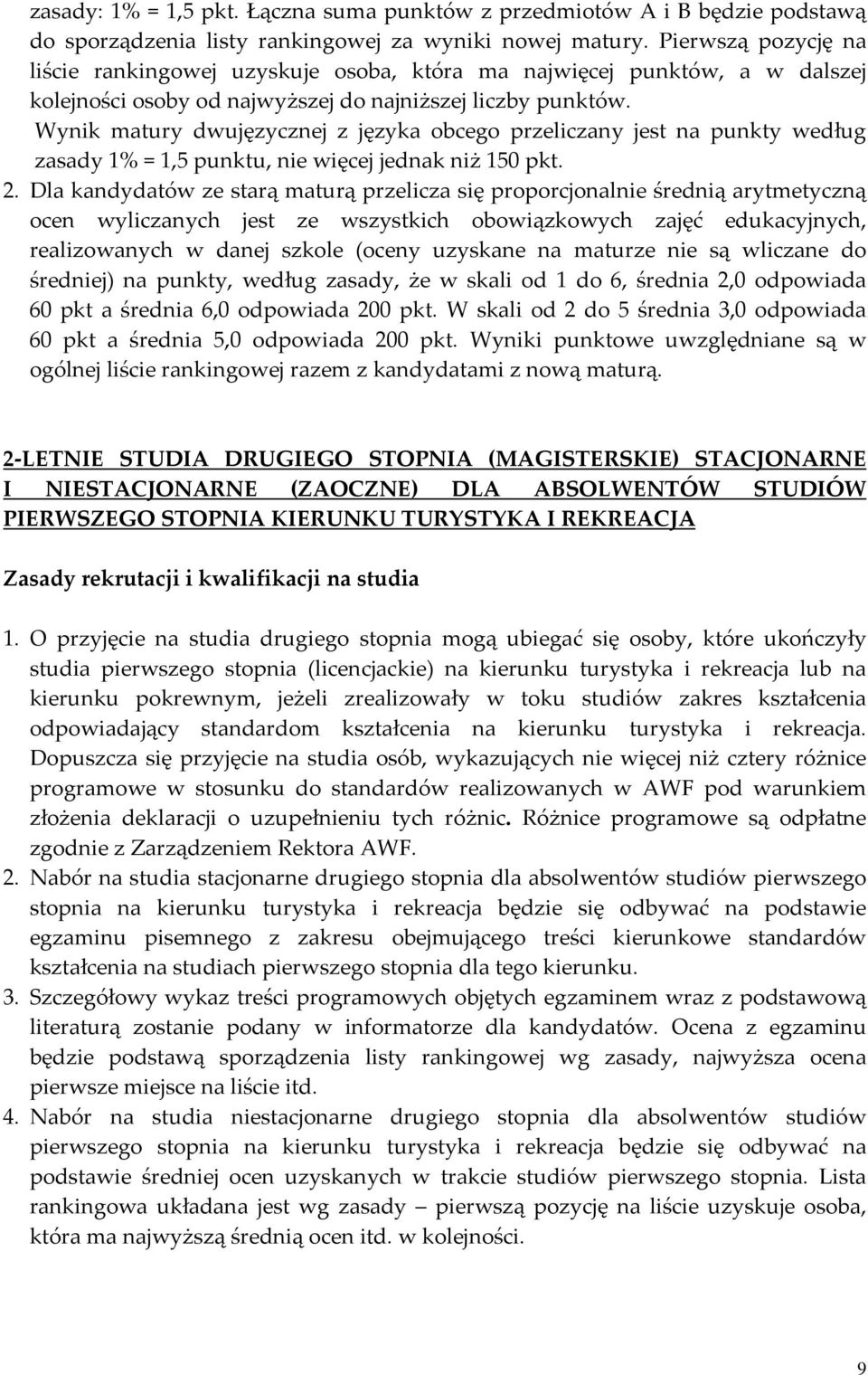 zasady: 1% = 1,5 pkt. Łączna suma punktów z przedmiotów A i B będzie podstawą do sporządzenia listy rankingowej za wyniki nowej matury. Pierwszą pozycję na liście rankingowej uzyskuje osoba, która ma najwięcej punktów, a w dalszej kolejności osoby od najwyższej do najniższej liczby punktów.
Wynik matury dwujęzycznej z języka obcego przeliczany jest na punkty według zasady 1% = 1,5 punktu, nie więcej jednak niż 150 pkt.
2. Dla kandydatów ze starą maturą przelicza się proporcjonalnie średnią arytmetyczną ocen wyliczanych jest ze wszystkich obowiązkowych zajęć edukacyjnych, realizowanych w danej szkole (oceny uzyskane na maturze nie są wliczane do średniej) na punkty, według zasady, że w skali od 1 do 6, średnia 2,0 odpowiada 60 pkt a średnia 6,0 odpowiada 200 pkt. W skali od 2 do 5 średnia 3,0 odpowiada 60 pkt a średnia 5,0 odpowiada 200 pkt. Wyniki punktowe uwzględniane są w ogólnej liście rankingowej razem z kandydatami z nową maturą.

2-LETNIE STUDIA DRUGIEGO STOPNIA (MAGISTERSKIE) STACJONARNE I NIESTACJONARNE (ZAOCZNE) DLA ABSOLWENTÓW STUDIÓW PIERWSZEGO STOPNIA KIERUNKU TURYSTYKA I REKREACJA

Zasady rekrutacji i kwalifikacji na studia

1. O przyjęcie na studia drugiego stopnia mogą ubiegać się osoby, które ukończyły studia pierwszego stopnia (licencjackie) na kierunku turystyka i rekreacja lub na kierunku pokrewnym, jeżeli zrealizowały w toku studiów zakres kształcenia odpowiadający standardom kształcenia na kierunku turystyka i rekreacja. Dopuszcza się przyjęcie na studia osób, wykazujących nie więcej niż cztery różnice programowe w stosunku do standardów realizowanych w AWF pod warunkiem złożenia deklaracji o uzupełnieniu tych różnic. Różnice programowe są odpłatne zgodnie z Zarządzeniem Rektora AWF.
2. Nabór na studia stacjonarne drugiego stopnia dla absolwentów studiów pierwszego stopnia na kierunku turystyka i rekreacja będzie się odbywać na podstawie egzaminu pisemnego z zakresu obejmującego treści kierunkowe standardów kształcenia na studiach pierwszego stopnia dla tego kierunku.
3. Szczegółowy wykaz treści programowych objętych egzaminem wraz z podstawową literaturą zostanie podany w informatorze dla kandydatów. Ocena z egzaminu będzie podstawą sporządzenia listy rankingowej wg zasady, najwyższa ocena pierwsze miejsce na liście itd.
4. Nabór na studia niestacjonarne drugiego stopnia dla absolwentów studiów pierwszego stopnia na kierunku turystyka i rekreacja będzie się odbywać na podstawie średniej ocen uzyskanych w trakcie studiów pierwszego stopnia. Lista rankingowa układana jest wg zasady – pierwszą pozycję na liście uzyskuje osoba, która ma najwyższą średnią ocen itd. w kolejności.

9